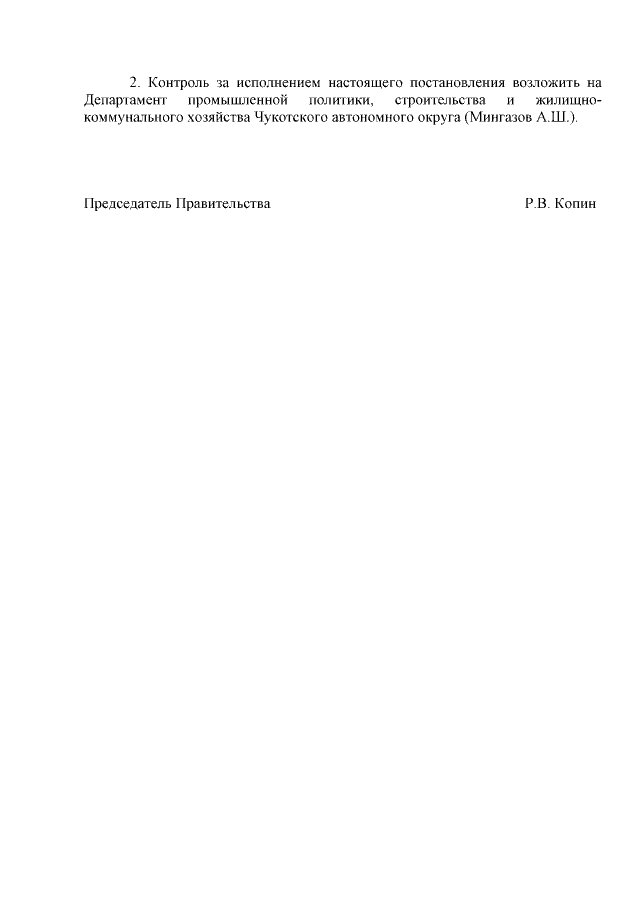 2. Контроль за исполнением настоящего постановления возложить на Департамент промышленной политики, строительства и жилищно-коммунального хозяйства Чукотского автономного округа (Мингазов А.Ш.).

Председатель Правительства Р.В. Копин